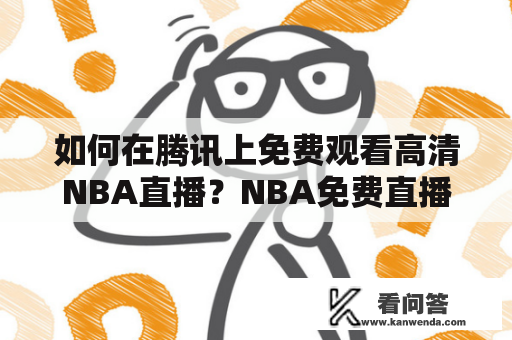 如何在腾讯上免费观看高清NBA直播？NBA免费直播

看问答
www.kanwenda.com